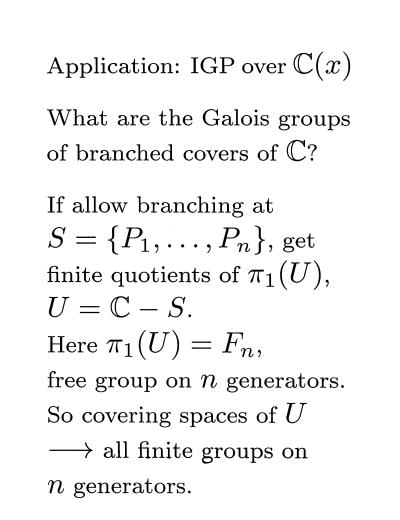 Application: IGP over $\mathbb{C}(x)$

What are the Galois groups of branched covers of $\mathbb{C}$?

If allow branching at $S = \{P_1, \ldots, P_n\}$, get finite quotients of $\pi_1(U)$, $U = \mathbb{C} - S$.
Here $\pi_1(U) = F_n$, free group on $n$ generators.
So covering spaces of $U$ $\longrightarrow$ all finite groups on $n$ generators.